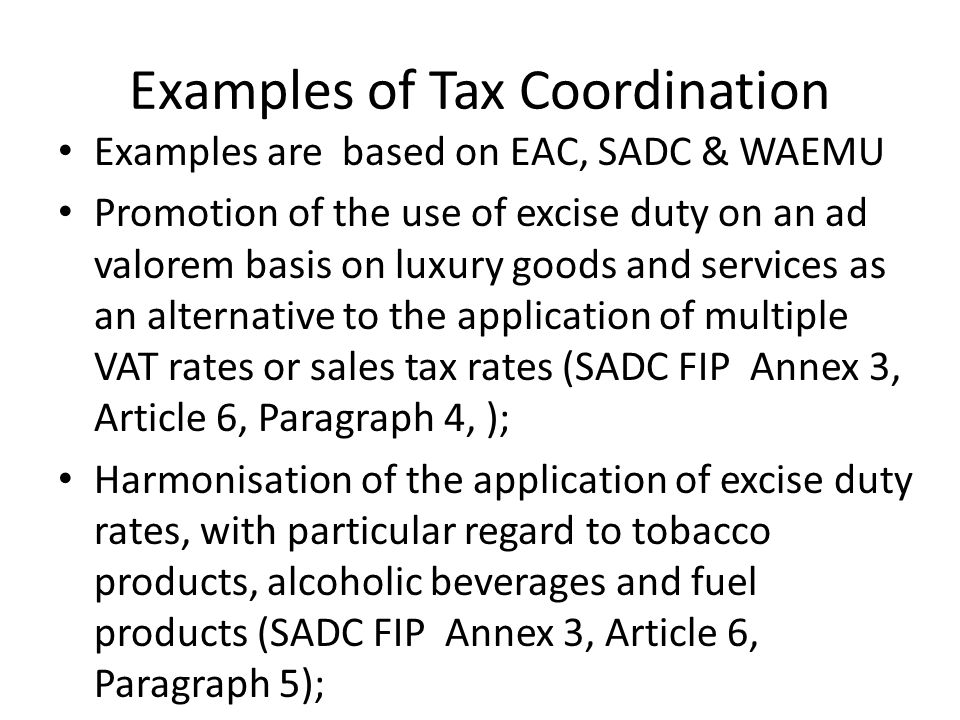 Examples of Tax Coordination

• Examples are based on EAC, SADC & WAEMU

• Promotion of the use of excise duty on an ad valorem basis on luxury goods and services as an alternative to the application of multiple VAT rates or sales tax rates (SADC FIP Annex 3, Article 6, Paragraph 4, );

• Harmonisation of the application of excise duty rates, with particular regard to tobacco products, alcoholic beverages and fuel products (SADC FIP Annex 3, Article 6, Paragraph 5);